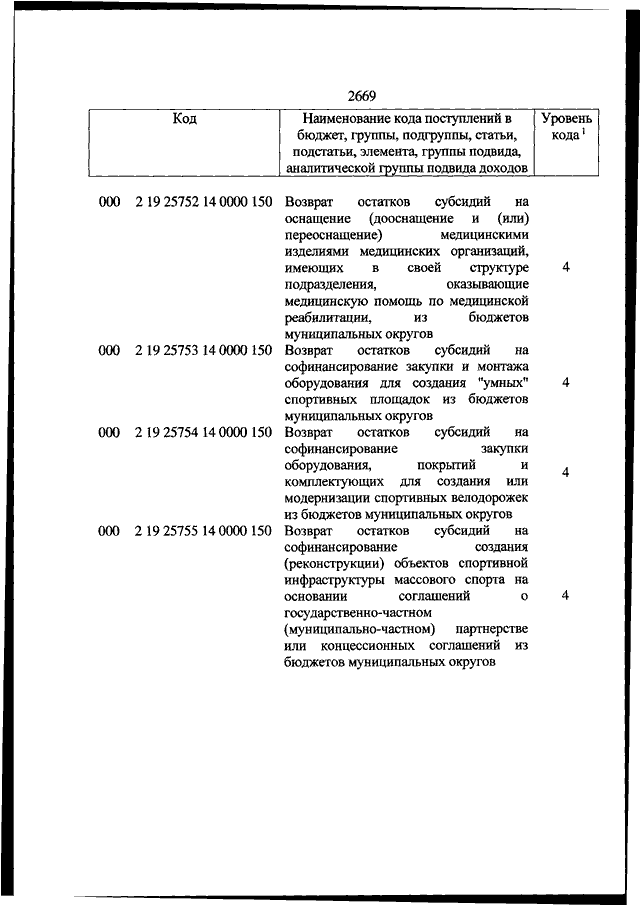 2669

| Код | Наименование кода поступлений в бюджет, группы, подгруппы, статьи, подстатьи, элемента, группы подвида, аналитической группы подвида доходов | Уровень кода $^1$ |
|---|---|---|
| 000 2 19 25752 14 0000 150 | Возврат остатков субсидий на оснащение (дооснащение и (или) переоснащение) медицинскими изделиями медицинских организаций, имеющих в своей структуре подразделения, оказывающие медицинскую помощь по медицинской реабилитации, из бюджетов муниципальных округов | 4 |
| 000 2 19 25753 14 0000 150 | Возврат остатков субсидий на софинансирование закупки и монтажа оборудования для создания "умных" спортивных площадок из бюджетов муниципальных округов | 4 |
| 000 2 19 25754 14 0000 150 | Возврат остатков субсидий на софинансирование закупки оборудования, покрытий и комплектующих для создания или модернизации спортивных велодорожек из бюджетов муниципальных округов | 4 |
| 000 2 19 25755 14 0000 150 | Возврат остатков субсидий на софинансирование создания (реконструкции) объектов спортивной инфраструктуры массового спорта на основании соглашений о государственно-частном (муниципально-частном) партнерстве или концессионных соглашений из бюджетов муниципальных округов | 4 |